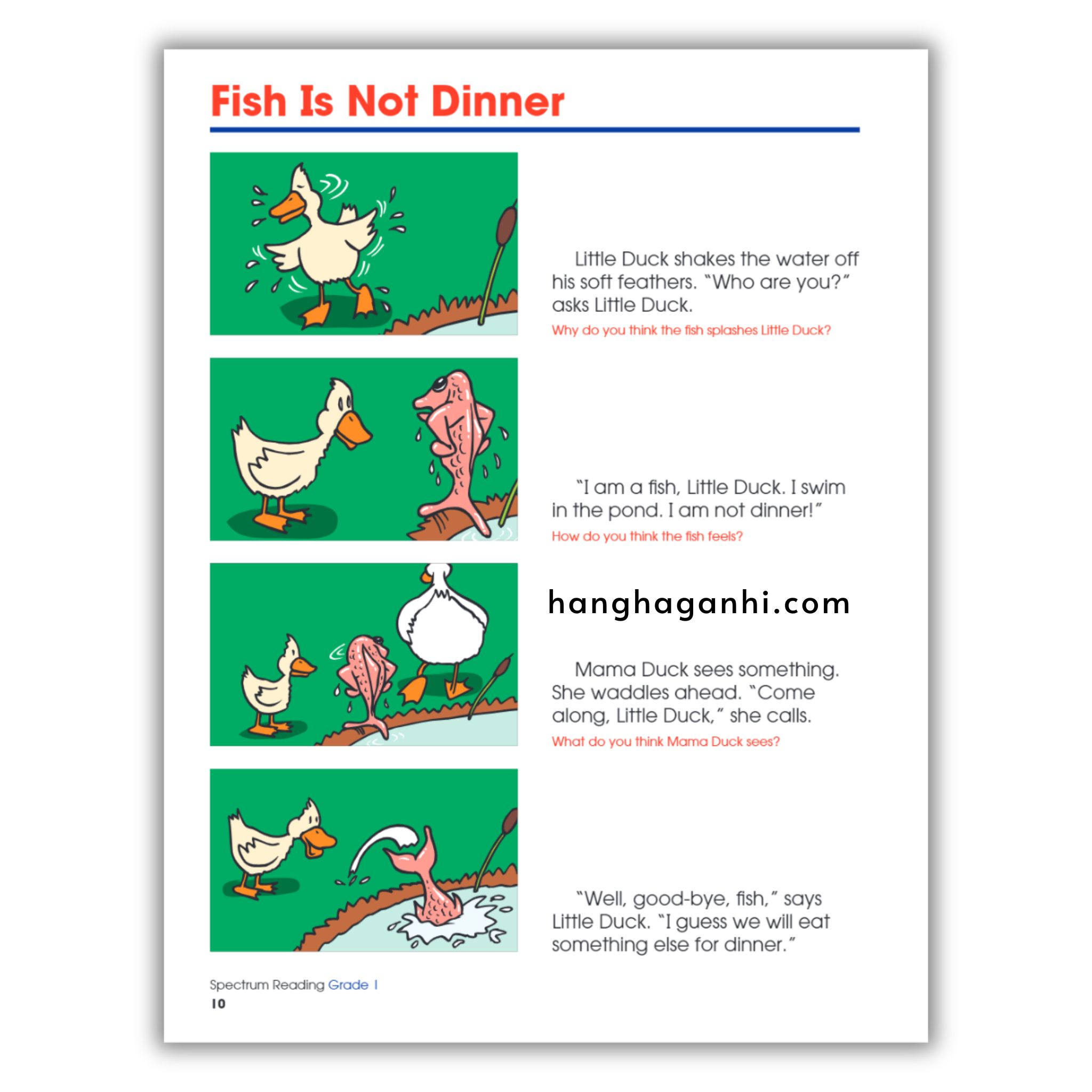 Fish Is Not Dinner

Little Duck shakes the water off his soft feathers. "Who are you?" asks Little Duck.

Why do you think the fish splashes Little Duck?

"I am a fish, Little Duck. I swim in the pond. I am not dinner!"

How do you think the fish feels?

hanghaganhi.com

Mama Duck sees something. She waddles ahead. "Come along, Little Duck," she calls.

What do you think Mama Duck sees?

"Well, good-bye, fish," says Little Duck. "I guess we will eat something else for dinner."

Spectrum Reading Grade 1
10